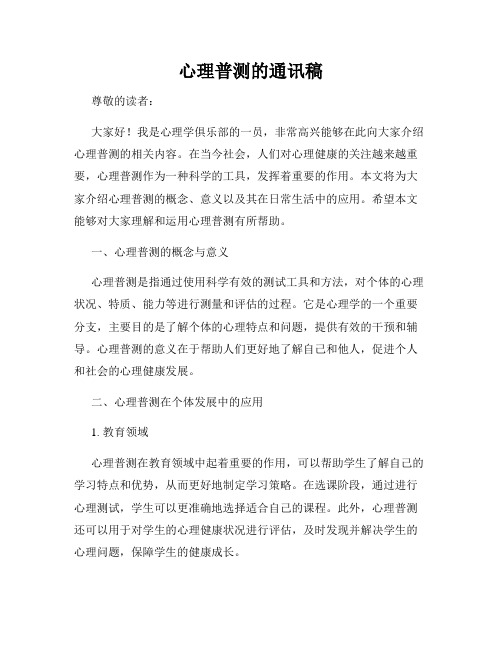 心理普测的通讯稿

尊敬的读者：

大家好！我是心理学俱乐部的一员，非常高兴能够在此向大家介绍心理普测的相关内容。在当今社会，人们对心理健康的关注越来越重要，心理普测作为一种科学的工具，发挥着重要的作用。本文将为大家介绍心理普测的概念、意义以及其在日常生活中的应用。希望本文能够对大家理解和运用心理普测有所帮助。

一、心理普测的概念与意义

心理普测是指通过使用科学有效的测试工具和方法，对个体的心理状况、特质、能力等进行测量和评估的过程。它是心理学的一个重要分支，主要目的是了解个体的心理特点和问题，提供有效的干预和辅导。心理普测的意义在于帮助人们更好地了解自己和他人，促进个人和社会的心理健康发展。

二、心理普测在个体发展中的应用

1. 教育领域

心理普测在教育领域中起着重要的作用，可以帮助学生了解自己的学习特点和优势，从而更好地制定学习策略。在选课阶段，通过进行心理测试，学生可以更准确地选择适合自己的课程。此外，心理普测还可以用于对学生的心理健康状况进行评估，及时发现并解决学生的心理问题，保障学生的健康成长。